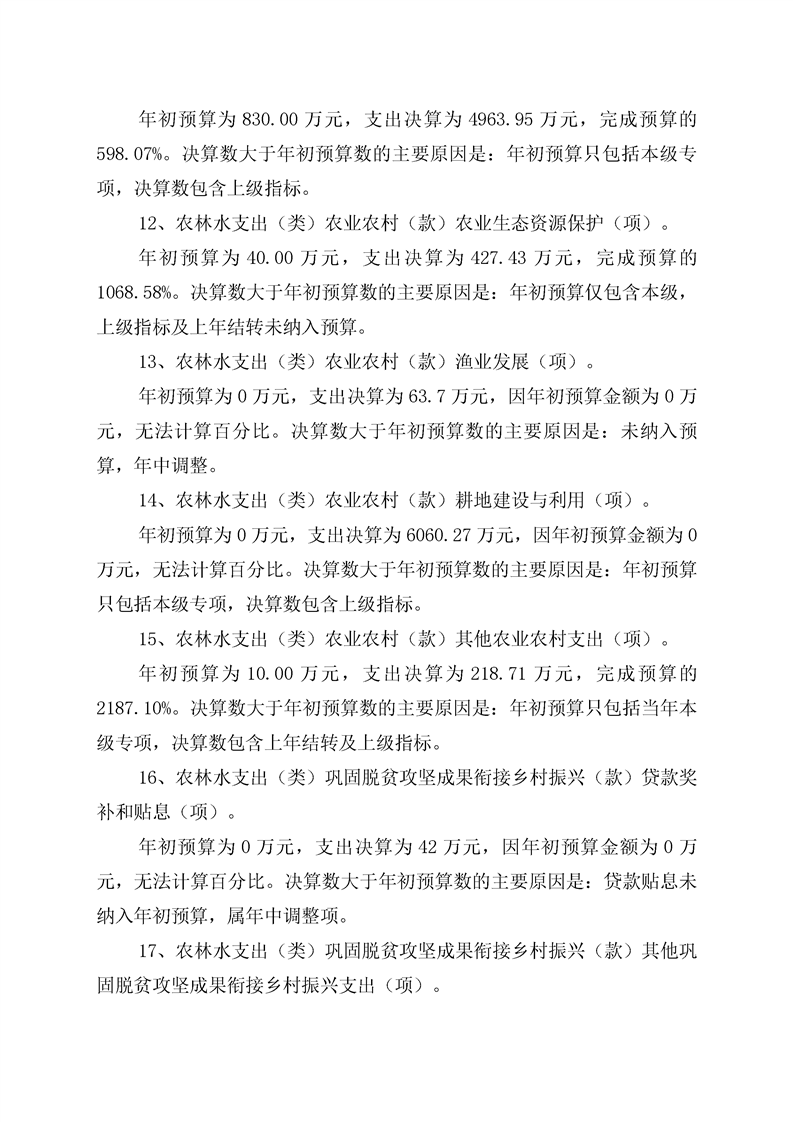 年初预算为 830.00 万元，支出决算为 4963.95 万元，完成预算的 598.07%。决算数大于年初预算数的主要原因是：年初预算只包括本级专项，决算数包含上级指标。

12、农林水支出（类）农业农村（款）农业生态资源保护（项）。

年初预算为 40.00 万元，支出决算为 427.43 万元，完成预算的 1068.58%。决算数大于年初预算数的主要原因是：年初预算仅包含本级，上级指标及上年结转未纳入预算。

13、农林水支出（类）农业农村（款）渔业发展（项）。

年初预算为 0 万元，支出决算为 63.7 万元，因年初预算金额为 0 万元，无法计算百分比。决算数大于年初预算数的主要原因是：未纳入预算，年中调整。

14、农林水支出（类）农业农村（款）耕地建设与利用（项）。

年初预算为 0 万元，支出决算为 6060.27 万元，因年初预算金额为 0 万元，无法计算百分比。决算数大于年初预算数的主要原因是：年初预算只包括本级专项，决算数包含上级指标。

15、农林水支出（类）农业农村（款）其他农业农村支出（项）。

年初预算为 10.00 万元，支出决算为 218.71 万元，完成预算的 2187.10%。决算数大于年初预算数的主要原因是：年初预算只包括当年本级专项，决算数包含上年结转及上级指标。

16、农林水支出（类）巩固脱贫攻坚成果衔接乡村振兴（款）贷款奖补和贴息（项）。

年初预算为 0 万元，支出决算为 42 万元，因年初预算金额为 0 万元，无法计算百分比。决算数大于年初预算数的主要原因是：贷款贴息未纳入年初预算，属年中调整项。

17、农林水支出（类）巩固脱贫攻坚成果衔接乡村振兴（款）其他巩固脱贫攻坚成果衔接乡村振兴支出（项）。